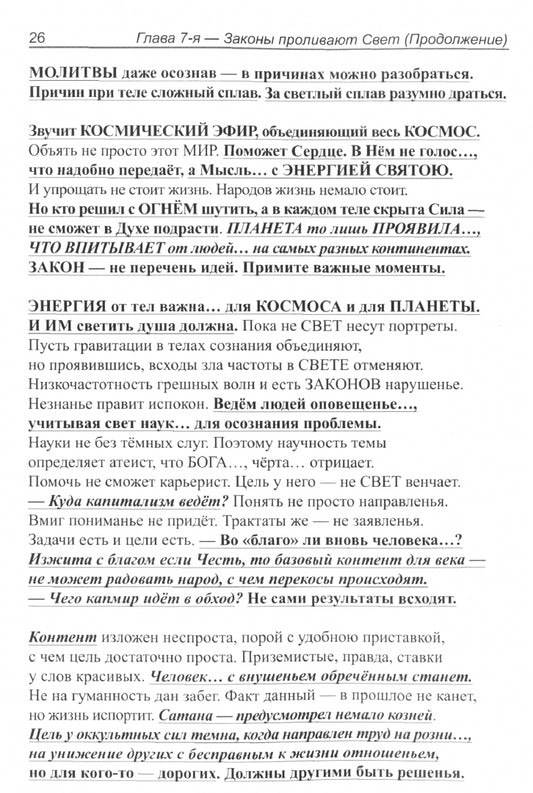 26 Глава 7-я — Законы проливают Свет (Продолжение)

МОЛИТВЫ даже осознав — в причинах можно разобраться. Причин при теле сложный сплав. За светлый сплав разумно драться.

Звучит КОСМИЧЕСКИЙ ЭФИР, объединяющий весь КОСМОС. Объять не просто этот МИР. Поможет Сердце. В Нём не голос…, что надобно передаёт, а Мысль… с ЭНЕРГИЕЙ СВЯТОЮ. И упрощать не стоит жизнь. Народов жизнь немало стоит. Но кто решил с ОГНЁМ шутить, а в каждом теле скрыта Сила — не сможет в Духе подрасти. ПЛАНЕТА то лишь ПРОЯВИЛА…, ЧТО ВПИТЫВАЕТ от людей… на самых разных континентах. ЗАКОН — не перечень идей. Примите важные моменты.

ЭНЕРГИЯ от тел важна… для КОСМОСА и для ПЛАНЕТЫ. И ИМ светить душа должна. Пока не СВЕТ несут портреты. Пусть гравитации в телах сознания объединяют, но проявившись, всходы зла частоты в СВЕТЕ отменяют. Низкочастотность грешных волн и есть ЗАКОНОВ нарушенье. Незнанье правит испокон. Ведём людей оповещенье…, учитывая свет наук… для осознания проблемы. Науки не без тёмных слуг. Поэтому научность темы определяет атеист, что БОГА…, чёрта… отрицает. Помочь не сможет карьерист. Цель у него — не СВЕТ венчает. — Куда капитализм ведёт? Понять не просто направленья. Вмиг пониманье не придёт. Трактаты же — не заявленья. Задачи есть и цели есть. — Во «благо» ли вновь человека…? Изжита с благом если Честь, то базовый контент для века — не может радовать народ, с чем перекосы происходят. — Чего капмир идёт в обход? Не сами результаты всходят.

Контент изложен неспроста, порой с удобною приставкой, с чем цель достаточно проста. Приземистые, правда, ставки у слов красивых. Человек… с внушеньем обречённым станет. Не на гуманность дан забег. Факт данный — в прошлое не канет, но жизнь испортит. Сатана — предусмотрел немало козней. Цель у оккультных сил темна, когда направлен труд на розни…, на унижение других с бесправным к жизни отношеньем, но для кого-то — дорогих. Должны другими быть решенья.